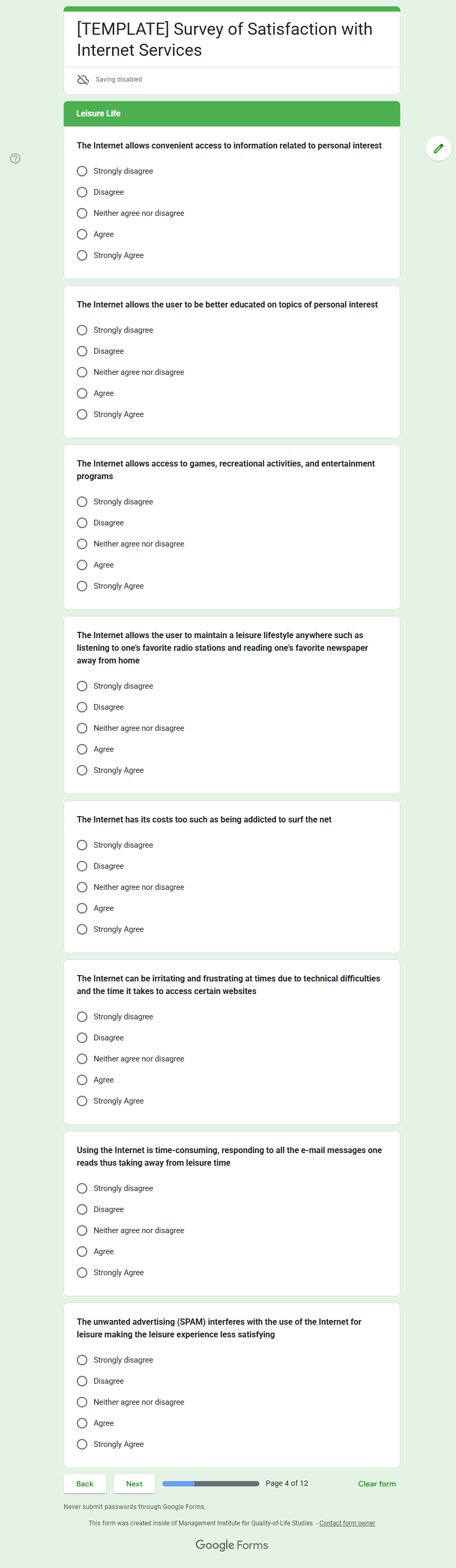 [TEMPLATE] Survey of Satisfaction with Internet Services

Saving disabled

Leisure Life

The Internet allows convenient access to information related to personal interest

Strongly disagree
Disagree
Neither agree nor disagree
Agree
Strongly Agree

The Internet allows the user to be better educated on topics of personal interest

Strongly disagree
Disagree
Neither agree nor disagree
Agree
Strongly Agree

The Internet allows access to games, recreational activities, and entertainment programs

Strongly disagree
Disagree
Neither agree nor disagree
Agree
Strongly Agree

The Internet allows the user to maintain a leisure lifestyle anywhere such as listening to one's favorite radio stations and reading one's favorite newspaper away from home

Strongly disagree
Disagree
Neither agree nor disagree
Agree
Strongly Agree

The Internet has its costs too such as being addicted to surf the net

Strongly disagree
Disagree
Neither agree nor disagree
Agree
Strongly Agree

The Internet can be irritating and frustrating at times due to technical difficulties and the time it takes to access certain websites

Strongly disagree
Disagree
Neither agree nor disagree
Agree
Strongly Agree

Using the Internet is time-consuming, responding to all the e-mail messages one reads thus taking away from leisure time

Strongly disagree
Disagree
Neither agree nor disagree
Agree
Strongly Agree

The unwanted advertising (SPAM) interferes with the use of the Internet for leisure making the leisure experience less satisfying

Strongly disagree
Disagree
Neither agree nor disagree
Agree
Strongly Agree

Back Next Page 4 of 12 Clear form

Never submit passwords through Google Forms.

This form was created inside of Management Institute for Quality-of-Life Studies. - Contact form owner

Google Forms